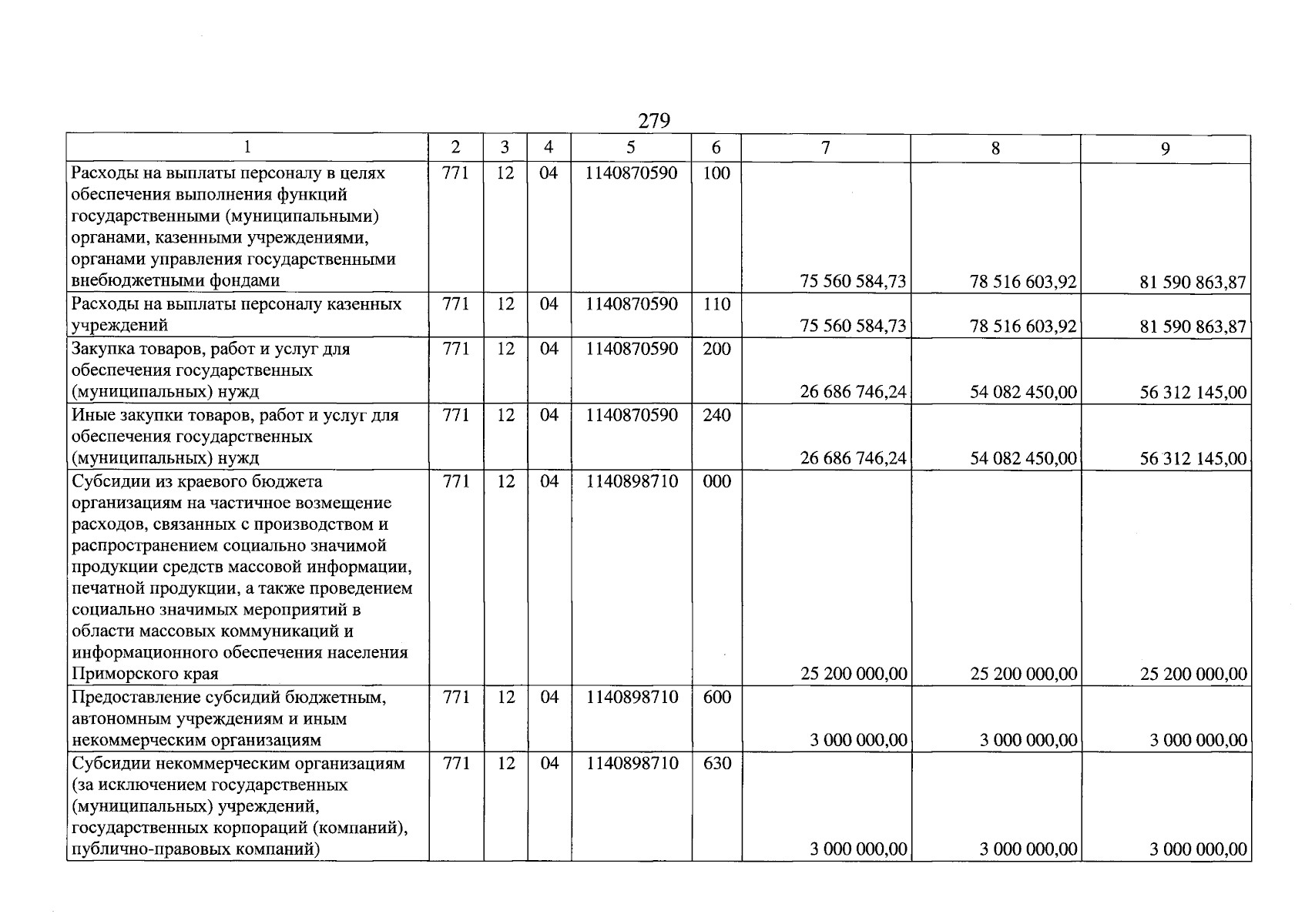 279

| 1 | 2 | 3 | 4 | 5 | 6 | 7 | 8 | 9 |
|---|---|---|---|---|---|---|---|---|
| Расходы на выплаты персоналу в целях обеспечения выполнения функций государственными (муниципальными) органами, казенными учреждениями, органами управления государственными внебюджетными фондами | 771 | 12 | 04 | 1140870590 | 100 | 75 560 584,73 | 78 516 603,92 | 81 590 863,87 |
| Расходы на выплаты персоналу казенных учреждений | 771 | 12 | 04 | 1140870590 | 110 | 75 560 584,73 | 78 516 603,92 | 81 590 863,87 |
| Закупка товаров, работ и услуг для обеспечения государственных (муниципальных) нужд | 771 | 12 | 04 | 1140870590 | 200 | 26 686 746,24 | 54 082 450,00 | 56 312 145,00 |
| Иные закупки товаров, работ и услуг для обеспечения государственных (муниципальных) нужд | 771 | 12 | 04 | 1140870590 | 240 | 26 686 746,24 | 54 082 450,00 | 56 312 145,00 |
| Субсидии из краевого бюджета организациям на частичное возмещение расходов, связанных с производством и распространением социально значимой продукции средств массовой информации, печатной продукции, а также проведением социально значимых мероприятий в области массовых коммуникаций и информационного обеспечения населения Приморского края | 771 | 12 | 04 | 1140898710 | 000 | 25 200 000,00 | 25 200 000,00 | 25 200 000,00 |
| Предоставление субсидий бюджетным, автономным учреждениям и иным некоммерческим организациям | 771 | 12 | 04 | 1140898710 | 600 | 3 000 000,00 | 3 000 000,00 | 3 000 000,00 |
| Субсидии некоммерческим организациям (за исключением государственных (муниципальных) учреждений, государственных корпораций (компаний), публично-правовых компаний) | 771 | 12 | 04 | 1140898710 | 630 | 3 000 000,00 | 3 000 000,00 | 3 000 000,00 |